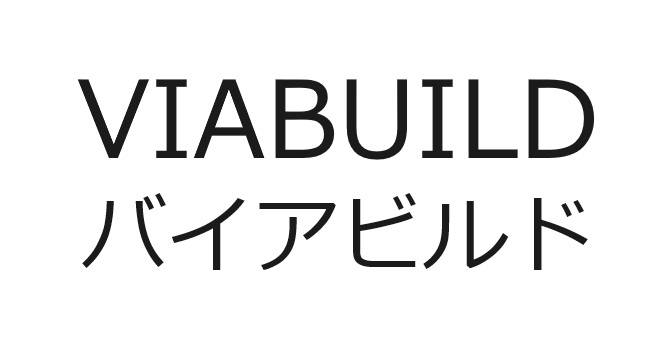 VIABUILD
バイアビルド